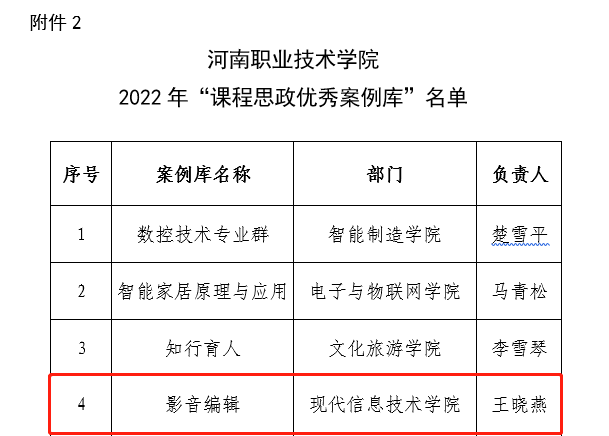 附件 2

河南职业技术学院
2022 年“课程思政优秀案例库”名单

| 序号 | 案例库名称 | 部门 | 负责人 |
|---|---|---|---|
| 1 | 数控技术专业群 | 智能制造学院 | 楚雪平 |
| 2 | 智能家居原理与应用 | 电子与物联网学院 | 马青松 |
| 3 | 知行育人 | 文化旅游学院 | 李雪琴 |
| 4 | 影音编辑 | 现代信息技术学院 | 王晓燕 |